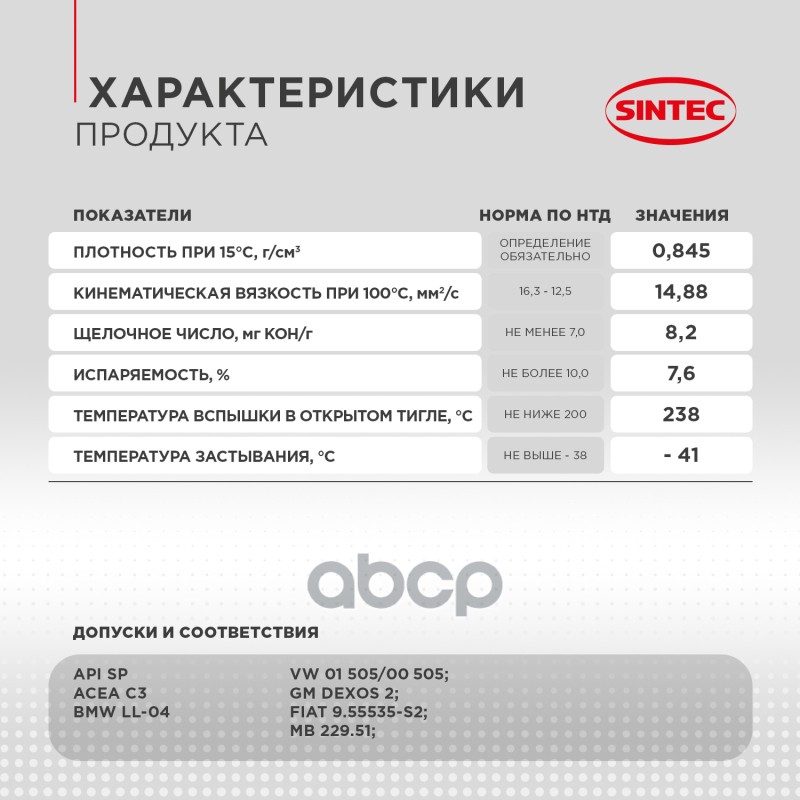 ХАРАКТЕРИСТИКИ
ПРОДУКТА

SINTEC

| ПОКАЗАТЕЛИ | НОРМА ПО НТД | ЗНАЧЕНИЯ |
|---|---|---|
| ПЛОТНОСТЬ ПРИ 15°С, г/см³ | ОПРЕДЕЛЕНИЕ ОБЯЗАТЕЛЬНО | 0,845 |
| КИНЕМАТИЧЕСКАЯ ВЯЗКОСТЬ ПРИ 100°С, мм²/с | 16,3 - 12,5 | 14,88 |
| ЩЕЛОЧНОЕ ЧИСЛО, мг КОН/г | НЕ МЕНЕЕ 7,0 | 8,2 |
| ИСПАРЯЕМОСТЬ, % | НЕ БОЛЕЕ 10,0 | 7,6 |
| ТЕМПЕРАТУРА ВСПЫШКИ В ОТКРЫТОМ ТИГЛЕ, °С | НЕ НИЖЕ 200 | 238 |
| ТЕМПЕРАТУРА ЗАСТЫВАНИЯ, °С | НЕ ВЫШЕ - 38 | - 41 |

ДОПУСКИ И СООТВЕТСТВИЯ

API SP
ACEA C3
BMW LL-04

VW 01 505/00 505;
GM DEXOS 2;
FIAT 9.55535-S2;
MB 229.51;

abcp